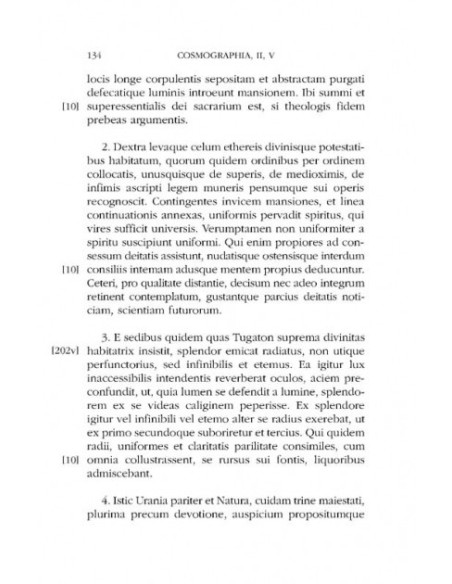 134 COSMOGRAPHIA, II, V

locis longe corpulentis sepositam et abstractam purgati defecatique luminis introeunt mansionem. Ibi summi et [10] superessentialis dei sacrarium est, si theologis fidem prebeas argumentis.

2. Dextra levaque celum ethereis divinisque potestatibus habitatum, quorum quidem ordinibus per ordinem collocatis, unusquisque de superis, de medioximis, de infimis ascripti legem muneris pensumque sui operis recognoscit. Contingentes invicem mansiones, et linea continuationis annexas, uniformis pervadit spiritus, qui vires sufficit universis. Verumptamen non uniformiter a spiritu suscipiunt uniformi. Qui enim propiores ad consessum deitatis assistunt, nudatisque ostensisque interdum [10] consiliis internam adusque mentem propius deducuntur. Ceteri, pro qualitate distantie, decisum nec adeo integrum retinent contemplatum, gustantque parcius deitatis noticiam, scientiam futurorum.

3. E sedibus quidem quas Tugaton suprema divinitas [202v] habitatrix insistit, splendor emicat radiatus, non utique perfunctorius, sed infinibilis et eternus. Ea igitur lux inaccessibilis intendentis reverberat oculos, aciem preconfundit, ut, quia lumen se defendit a lumine, splendorem ex se videas caliginem peperisse. Ex splendore igitur vel infinibili vel eterno alter se radius exerebat, ut ex primo secundoque suboriretur et tercius. Qui quidem radii, uniformes et claritatis parilitate consimiles, cum [10] omnia collustrassent, se rursus sui fontis, liquoribus admiscebant.

4. Istic Urania pariter et Natura, cuidam trine maiestati, plurima precum devotione, auspicium propositumque